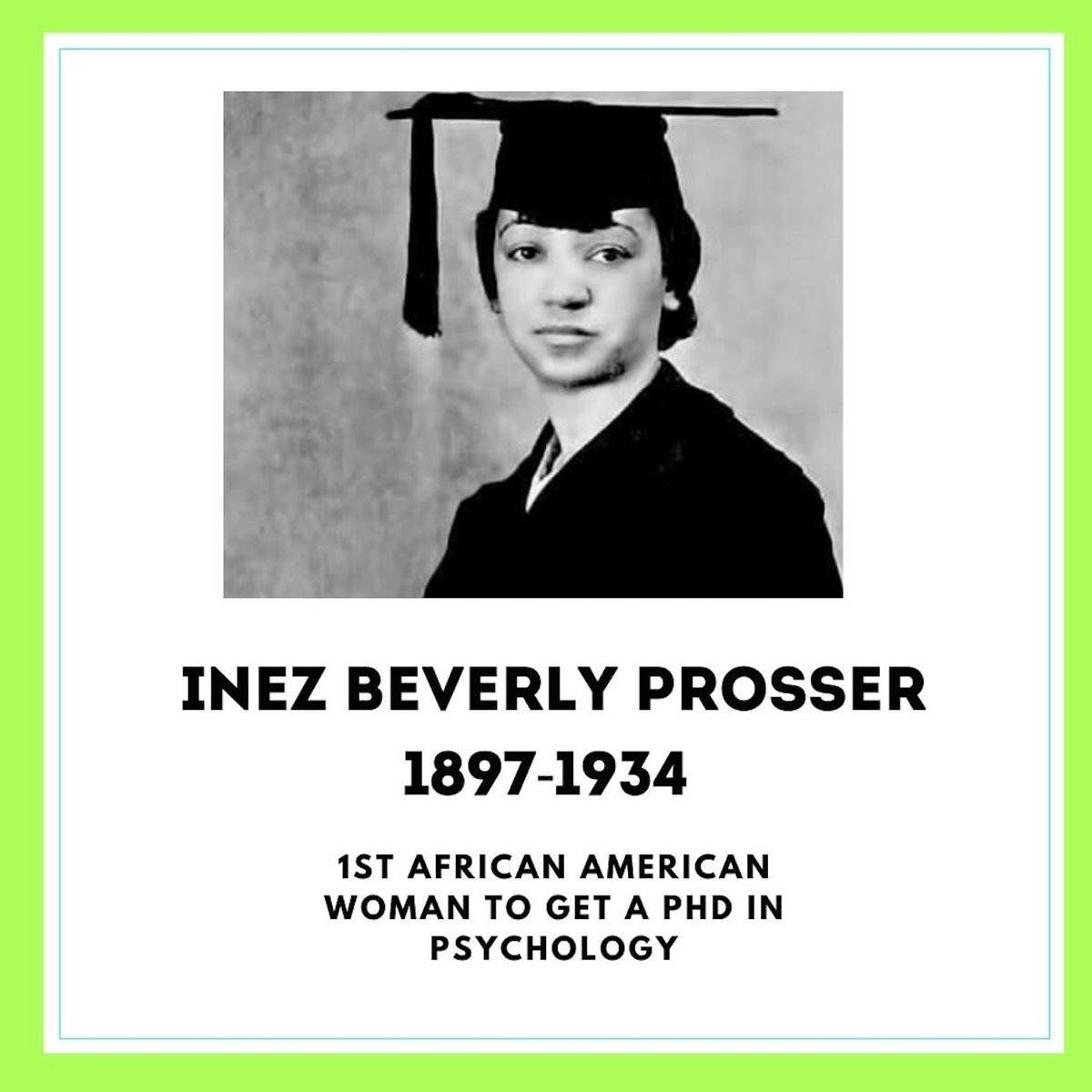 INEZ BEVERLY PROSSER
1897-1934

1ST AFRICAN AMERICAN WOMAN TO GET A PHD IN PSYCHOLOGY